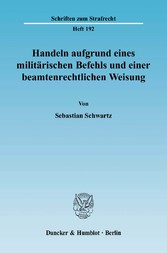 Schriften zum Strafrecht

Heft 192

Handeln aufgrund eines militärischen Befehls und einer beamtenrechtlichen Weisung

Von

Sebastian Schwartz

Duncker & Humblot · Berlin